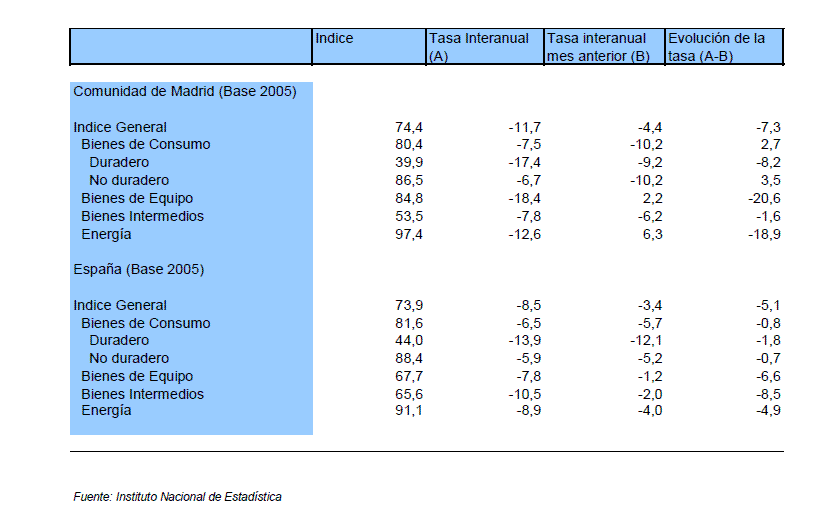 |  | Indice | Tasa Interanual (A) | Tasa interanual mes anterior (B) | Evolución de la tasa (A-B) |
|---|---|---|---|---|
| Comunidad de Madrid (Base 2005) |  |  |  |  |
| Indice General | 74,4 | -11,7 | -4,4 | -7,3 |
| Bienes de Consumo | 80,4 | -7,5 | -10,2 | 2,7 |
| Duradero | 39,9 | -17,4 | -9,2 | -8,2 |
| No duradero | 86,5 | -6,7 | -10,2 | 3,5 |
| Bienes de Equipo | 84,8 | -18,4 | 2,2 | -20,6 |
| Bienes Intermedios | 53,5 | -7,8 | -6,2 | -1,6 |
| Energía | 97,4 | -12,6 | 6,3 | -18,9 |
| España (Base 2005) |  |  |  |  |
| Indice General | 73,9 | -8,5 | -3,4 | -5,1 |
| Bienes de Consumo | 81,6 | -6,5 | -5,7 | -0,8 |
| Duradero | 44,0 | -13,9 | -12,1 | -1,8 |
| No duradero | 88,4 | -5,9 | -5,2 | -0,7 |
| Bienes de Equipo | 67,7 | -7,8 | -1,2 | -6,6 |
| Bienes Intermedios | 65,6 | -10,5 | -2,0 | -8,5 |
| Energía | 91,1 | -8,9 | -4,0 | -4,9 |

Fuente: Instituto Nacional de Estadística